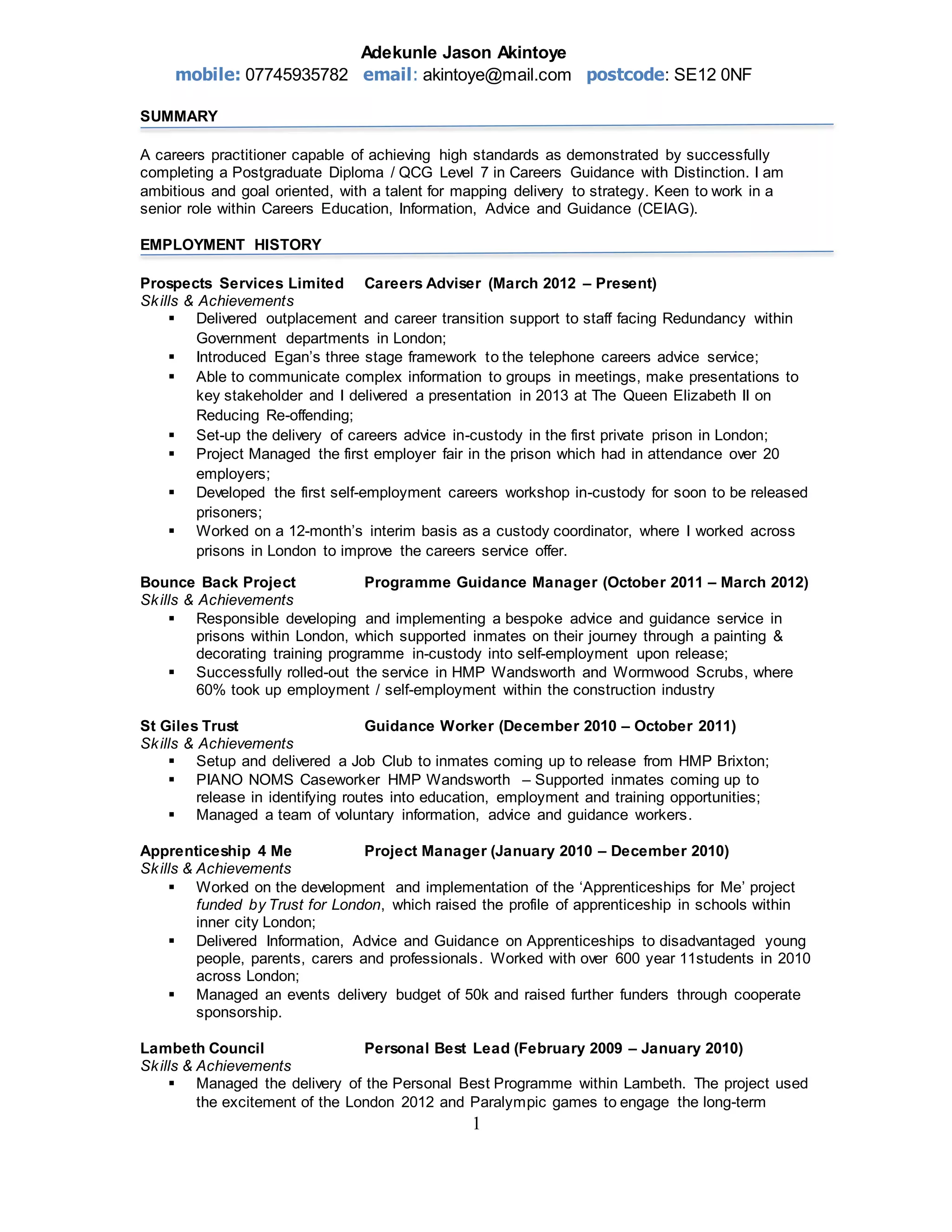 Adekunle Jason Akintoye
mobile: 07745935782 email: akintoye@mail.com postcode: SE12 0NF

SUMMARY

A careers practitioner capable of achieving high standards as demonstrated by successfully completing a Postgraduate Diploma / QCG Level 7 in Careers Guidance with Distinction. I am ambitious and goal oriented, with a talent for mapping delivery to strategy. Keen to work in a senior role within Careers Education, Information, Advice and Guidance (CEIAG).

EMPLOYMENT HISTORY

Prospects Services Limited Careers Adviser (March 2012 – Present)
Skills & Achievements
▪ Delivered outplacement and career transition support to staff facing Redundancy within Government departments in London;
▪ Introduced Egan's three stage framework to the telephone careers advice service;
▪ Able to communicate complex information to groups in meetings, make presentations to key stakeholder and I delivered a presentation in 2013 at The Queen Elizabeth II on Reducing Re-offending;
▪ Set-up the delivery of careers advice in-custody in the first private prison in London;
▪ Project Managed the first employer fair in the prison which had in attendance over 20 employers;
▪ Developed the first self-employment careers workshop in-custody for soon to be released prisoners;
▪ Worked on a 12-month's interim basis as a custody coordinator, where I worked across prisons in London to improve the careers service offer.

Bounce Back Project Programme Guidance Manager (October 2011 – March 2012)
Skills & Achievements
▪ Responsible developing and implementing a bespoke advice and guidance service in prisons within London, which supported inmates on their journey through a painting & decorating training programme in-custody into self-employment upon release;
▪ Successfully rolled-out the service in HMP Wandsworth and Wormwood Scrubs, where 60% took up employment / self-employment within the construction industry

St Giles Trust Guidance Worker (December 2010 – October 2011)
Skills & Achievements
▪ Setup and delivered a Job Club to inmates coming up to release from HMP Brixton;
▪ PIANO NOMS Caseworker HMP Wandsworth – Supported inmates coming up to release in identifying routes into education, employment and training opportunities;
▪ Managed a team of voluntary information, advice and guidance workers.

Apprenticeship 4 Me Project Manager (January 2010 – December 2010)
Skills & Achievements
▪ Worked on the development and implementation of the 'Apprenticeships for Me' project funded by Trust for London, which raised the profile of apprenticeship in schools within inner city London;
▪ Delivered Information, Advice and Guidance on Apprenticeships to disadvantaged young people, parents, carers and professionals. Worked with over 600 year 11students in 2010 across London;
▪ Managed an events delivery budget of 50k and raised further funders through cooperate sponsorship.

Lambeth Council Personal Best Lead (February 2009 – January 2010)
Skills & Achievements
▪ Managed the delivery of the Personal Best Programme within Lambeth. The project used the excitement of the London 2012 and Paralympic games to engage the long-term

1